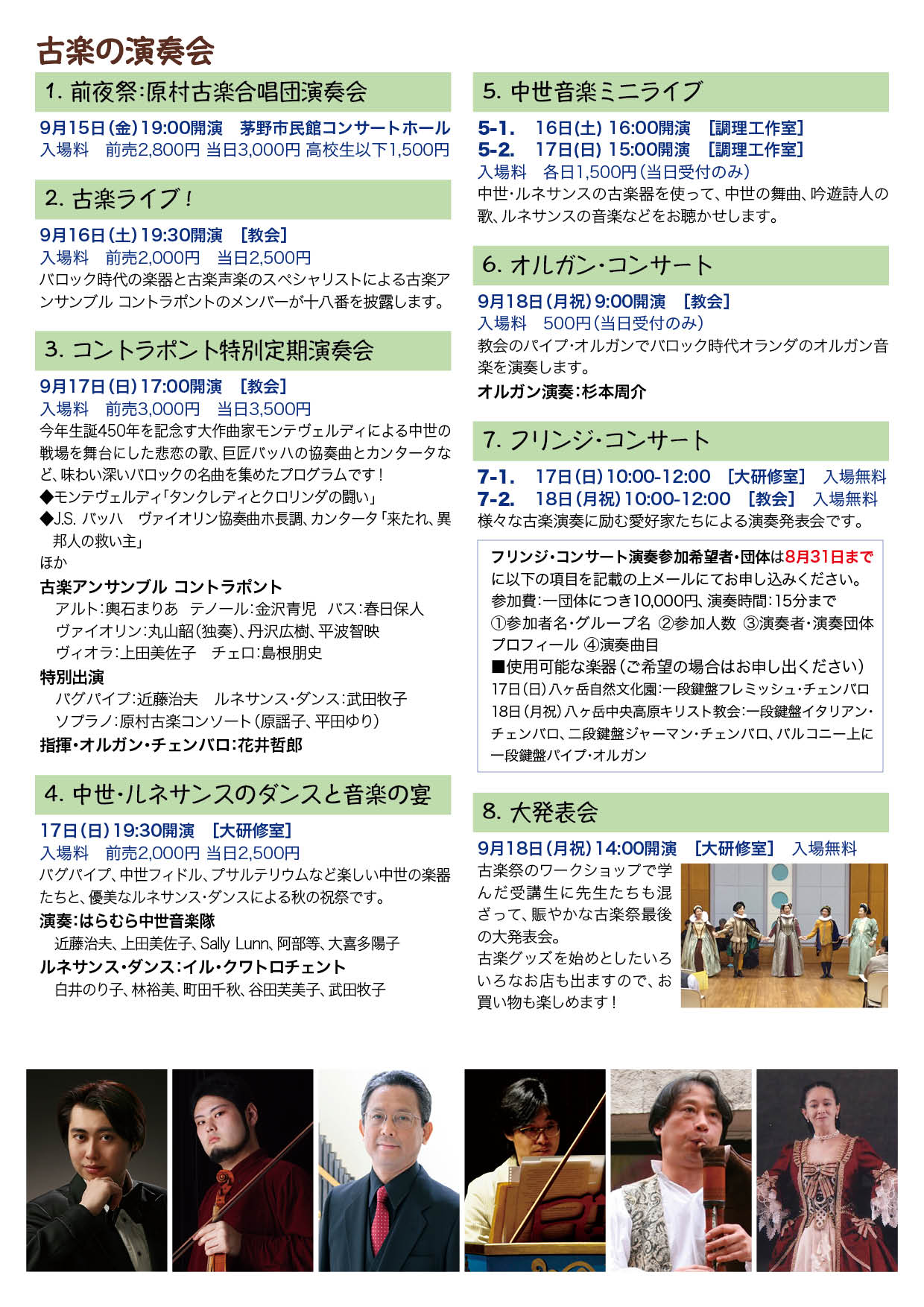 古楽の演奏会

1. 前夜祭:原村古楽合唱団演奏会

9月15日(金)19:00開演　茅野市民館コンサートホール
入場料　前売2,800円 当日3,000円 高校生以下1,500円

2. 古楽ライブ!

9月16日(土)19:30開演　[教会]
入場料　前売2,000円　当日2,500円
バロック時代の楽器と古楽声楽のスペシャリストによる古楽アンサンブル コントラポントのメンバーが十八番を披露します。

3. コントラポント特別定期演奏会

9月17日(日)17:00開演　[教会]
入場料　前売3,000円　当日3,500円
今年生誕450年を記念す大作曲家モンテヴェルディによる中世の戦場を舞台にした悲恋の歌、巨匠バッハの協奏曲とカンタータなど、味わい深いバロックの名曲を集めたプログラムです!
◆モンテヴェルディ「タンクレディとクロリンダの闘い」
◆J.S. バッハ　ヴァイオリン協奏曲ホ長調、カンタータ「来たれ、異邦人の救い主」
ほか
古楽アンサンブル コントラポント
アルト:輿石まりあ　テノール:金沢青児　バス:春日保人
ヴァイオリン:丸山韶(独奏)、丹沢広樹、平波智映
ヴィオラ:上田美佐子　チェロ:島根朋史
特別出演
バグパイプ:近藤治夫　ルネサンス・ダンス:武田牧子
ソプラノ:原村古楽コンソート(原謡子、平田ゆり)
指揮・オルガン・チェンバロ:花井哲郎

4. 中世・ルネサンスのダンスと音楽の宴

17日(日)19:30開演　[大研修室]
入場料　前売2,000円 当日2,500円
バグパイプ、中世フィドル、プサルテリウムなど楽しい中世の楽器たちと、優美なルネサンス・ダンスによる秋の祝祭です。
演奏:はらむら中世音楽隊
近藤治夫、上田美佐子、Sally Lunn、阿部等、大喜多陽子
ルネサンス・ダンス:イル・クワトロチェント
白井のり子、林裕美、町田千秋、谷田芙美子、武田牧子

5. 中世音楽ミニライブ

5-1.　16日(土) 16:00開演　[調理工作室]
5-2.　17日(日) 15:00開演　[調理工作室]
入場料　各日1,500円(当日受付のみ)
中世・ルネサンスの古楽器を使って、中世の舞曲、吟遊詩人の歌、ルネサンスの音楽などをお聴かせします。

6. オルガン・コンサート

9月18日(月祝)9:00開演　[教会]
入場料　500円(当日受付のみ)
教会のパイプ・オルガンでバロック時代オランダのオルガン音楽を演奏します。
オルガン演奏:杉本周介

7. フリンジ・コンサート

7-1.　17日(日)10:00-12:00　[大研修室]　入場無料
7-2.　18日(月祝)10:00-12:00　[教会]　入場無料
様々な古楽演奏に励む愛好家たちによる演奏発表会です。

フリンジ・コンサート演奏参加希望者・団体は8月31日までに以下の項目を記載の上メールにてお申し込みください。
参加費:一団体につき10,000円、演奏時間:15分まで
①参加者名・グループ名 ②参加人数 ③演奏者・演奏団体プロフィール ④演奏曲目
■使用可能な楽器(ご希望の場合はお申し出ください)
17日(日)八ヶ岳自然文化園:一段鍵盤フレミッシュ・チェンバロ
18日(月祝)八ヶ岳中央高原キリスト教会:一段鍵盤イタリアン・チェンバロ、二段鍵盤ジャーマン・チェンバロ、バルコニー上に一段鍵盤パイプ・オルガン

8. 大発表会

9月18日(月祝)14:00開演　[大研修室]　入場無料
古楽祭のワークショップで学んだ受講生に先生たちも混ざって、賑やかな古楽祭最後の大発表会。
古楽グッズを始めとしたいろいろなお店も出ますので、お買い物も楽しめます!